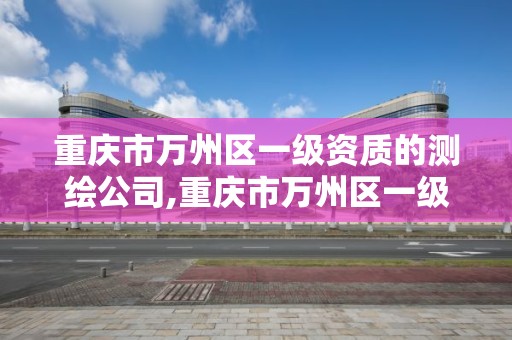 重庆市万州区一级资质的测绘公司,重庆市万州区一级